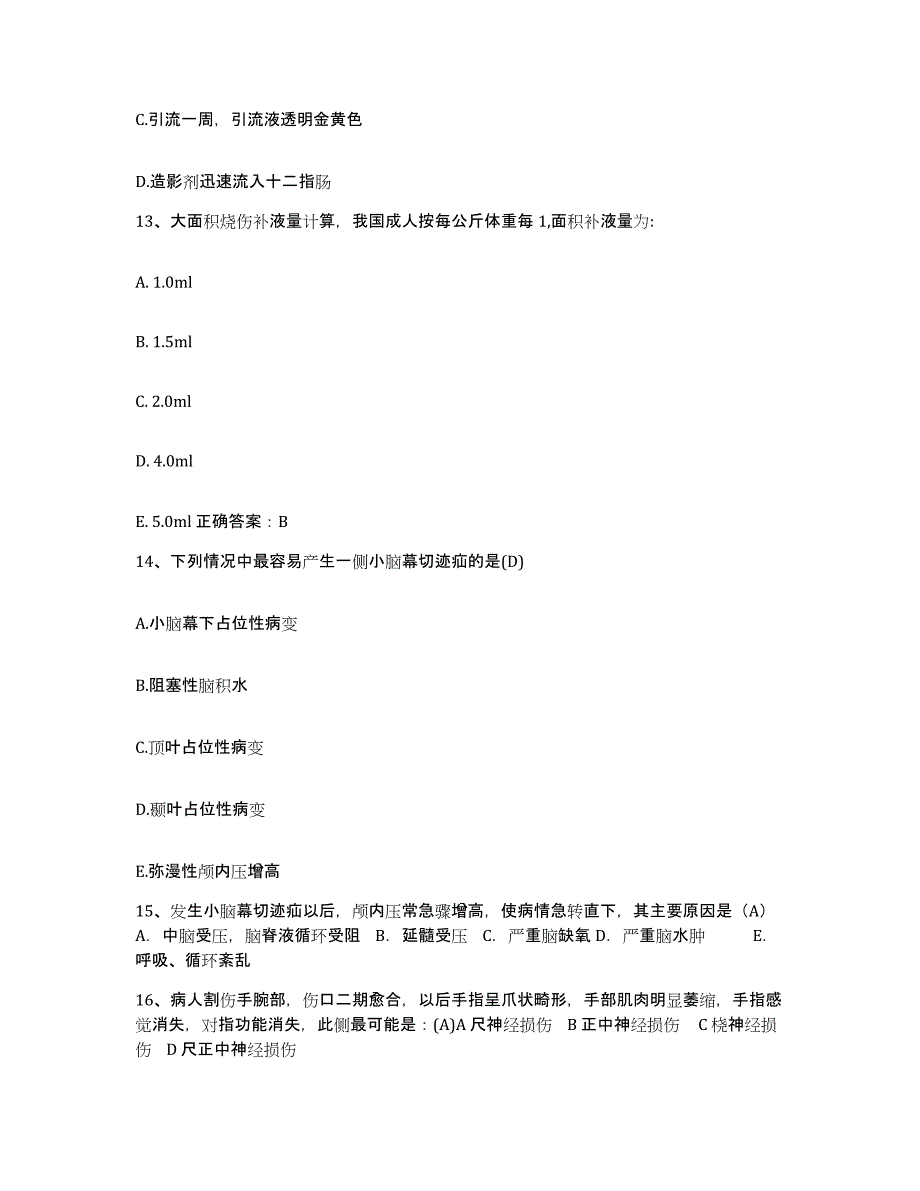 C.引流一周，引流液透明金黄色

D.造影剂迅速流入十二指肠

13、大面积烧伤补液量计算，我国成人按每公斤体重每 1,面积补液量为:

A. 1.0ml

B. 1.5ml

C. 2.0ml

D. 4.0ml

E. 5.0ml 正确答案：B

14、下列情况中最容易产生一侧小脑幕切迹疝的是(D)

A.小脑幕下占位性病变

B.阻塞性脑积水

C.顶叶占位性病变

D.颞叶占位性病变

E.弥漫性颅内压增高

15、发生小脑幕切迹疝以后，颅内压常急骤增高，使病情急转直下，其主要原因是（A） A. 中脑受压，脑脊液循环受阻 B. 延髓受压 C. 严重脑缺氧 D. 严重脑水肿 E. 呼吸、循环紊乱

16、病人割伤手腕部，伤口二期愈合，以后手指呈爪状畸形，手部肌肉明显萎缩，手指感觉消失，对指功能消失，此侧最可能是：(A)A 尺神经损伤 B 正中神经损伤 C 桡神经损伤 D 尺正中神经损伤